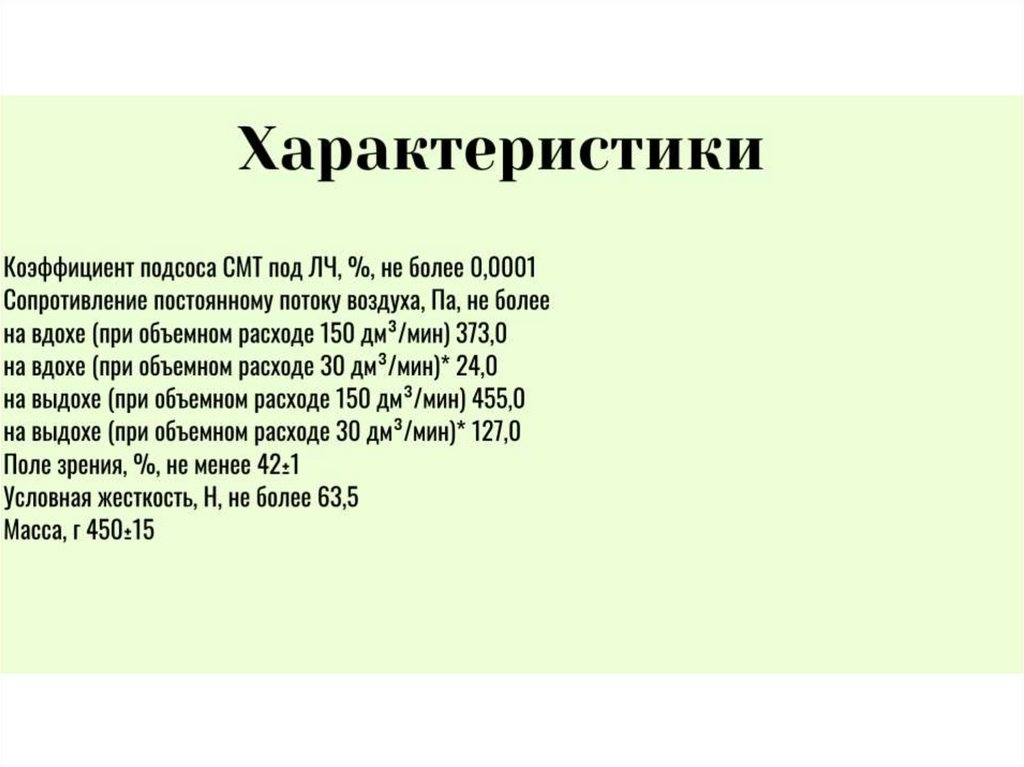 Характеристики

Коэффициент подсоса СМТ под ЛЧ, %, не более 0,0001
Сопротивление постоянному потоку воздуха, Па, не более
на вдохе (при объемном расходе 150 дм$^3$/мин) 373,0
на вдохе (при объемном расходе 30 дм$^3$/мин)* 24,0
на выдохе (при объемном расходе 150 дм$^3$/мин) 455,0
на выдохе (при объемном расходе 30 дм$^3$/мин)* 127,0
Поле зрения, %, не менее 42±1
Условная жесткость, Н, не более 63,5
Масса, г 450±15